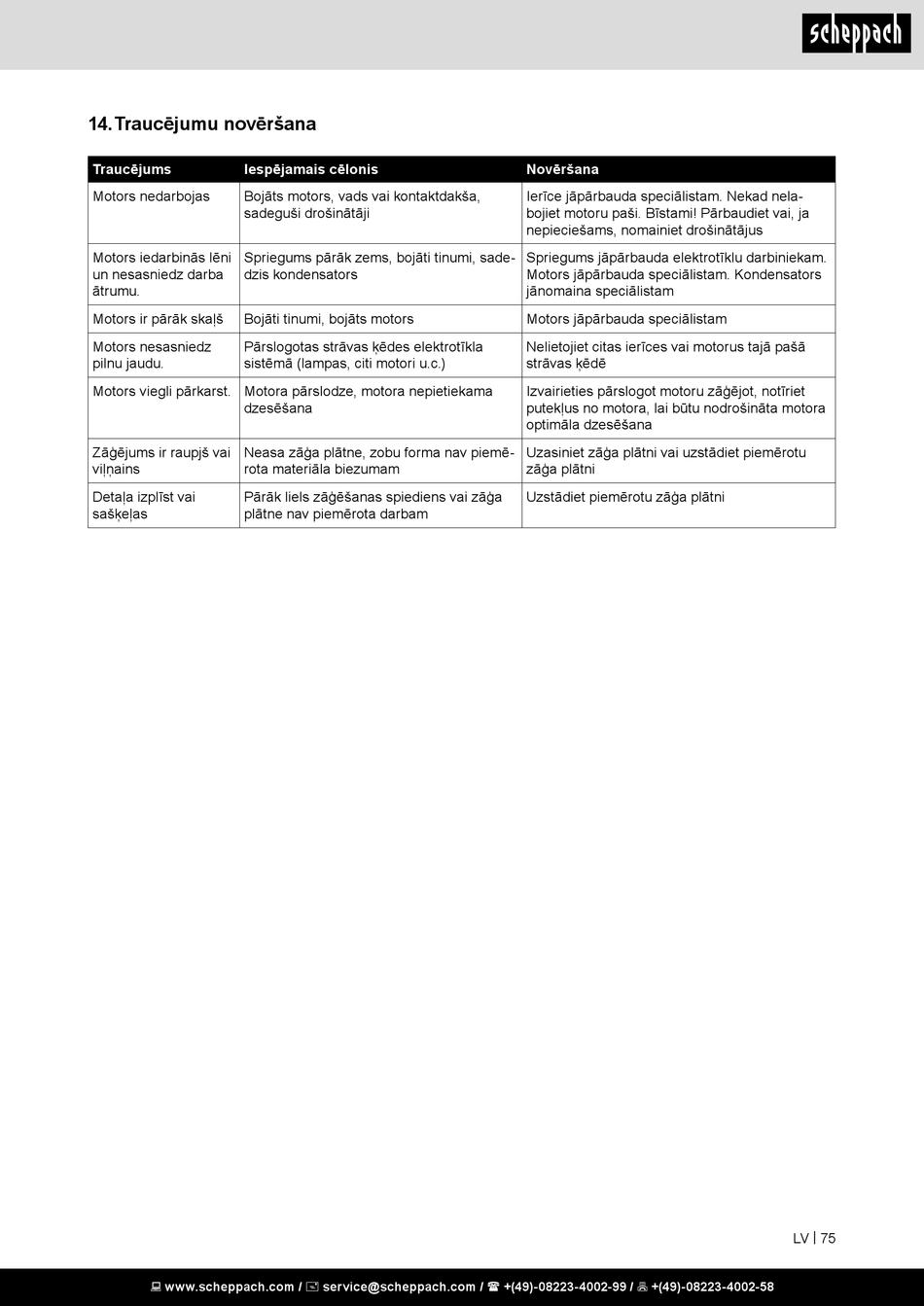 scheppach

14. Traucējumu novēršana

| Traucējums | Iespējamais cēlonis | Novēršana |
|---|---|---|
| Motors nedarbojas | Bojāts motors, vads vai kontaktdakša, sadeguši drošinātāji | Ierīce jāpārbauda speciālistam. Nekad nelabojiet motoru paši. Bīstami! Pārbaudiet vai, ja nepieciešams, nomainiet drošinātājus |
| Motors iedarbinās lēni un nesasniedz darba ātrumu. | Spriegums pārāk zems, bojāti tinumi, sadedzis kondensators | Spriegums jāpārbauda elektrotīklu darbiniekam. Motors jāpārbauda speciālistam. Kondensators jānomaina speciālistam |
| Motors ir pārāk skaļš | Bojāti tinumi, bojāts motors | Motors jāpārbauda speciālistam |
| Motors nesasniedz pilnu jaudu. | Pārslogotas strāvas ķēdes elektrotīkla sistēmā (lampas, citi motori u.c.) | Nelietojiet citas ierīces vai motorus tajā pašā strāvas ķēdē |
| Motors viegli pārkarst. | Motora pārslodze, motora nepietiekama dzesēšana | Izvairieties pārslogot motoru zāģējot, notīriet putekļus no motora, lai būtu nodrošināta motora optimāla dzesēšana |
| Zāģējums ir raupjš vai viļņains | Neasa zāģa plātne, zobu forma nav piemērota materiāla biezumam | Uzasiniet zāģa plātni vai uzstādiet piemērotu zāģa plātni |
| Detaļa izplīst vai sašķeļas | Pārāk liels zāģēšanas spiediens vai zāģa plātne nav piemērota darbam | Uzstādiet piemērotu zāģa plātni |

LV | 75

www.scheppach.com / service@scheppach.com / +(49)-08223-4002-99 / +(49)-08223-4002-58